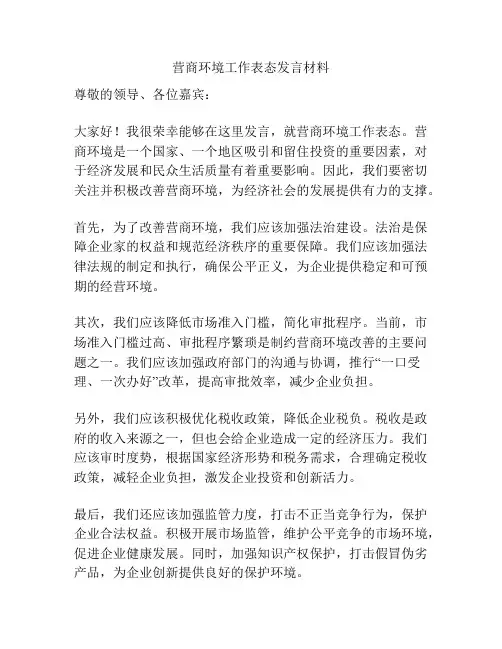 营商环境工作表态发言材料

尊敬的领导、各位嘉宾：

大家好！我很荣幸能够在这里发言，就营商环境工作表态。营商环境是一个国家、一个地区吸引和留住投资的重要因素，对于经济发展和民众生活质量有着重要影响。因此，我们要密切关注并积极改善营商环境，为经济社会的发展提供有力的支撑。

首先，为了改善营商环境，我们应该加强法治建设。法治是保障企业家的权益和规范经济秩序的重要保障。我们应该加强法律法规的制定和执行，确保公平正义，为企业提供稳定和可预期的经营环境。

其次，我们应该降低市场准入门槛，简化审批程序。当前，市场准入门槛过高、审批程序繁琐是制约营商环境改善的主要问题之一。我们应该加强政府部门的沟通与协调，推行“一口受理、一次办好”改革，提高审批效率，减少企业负担。

另外，我们应该积极优化税收政策，降低企业税负。税收是政府的收入来源之一，但也会给企业造成一定的经济压力。我们应该审时度势，根据国家经济形势和税务需求，合理确定税收政策，减轻企业负担，激发企业投资和创新活力。

最后，我们还应该加强监管力度，打击不正当竞争行为，保护企业合法权益。积极开展市场监管，维护公平竞争的市场环境，促进企业健康发展。同时，加强知识产权保护，打击假冒伪劣产品，为企业创新提供良好的保护环境。